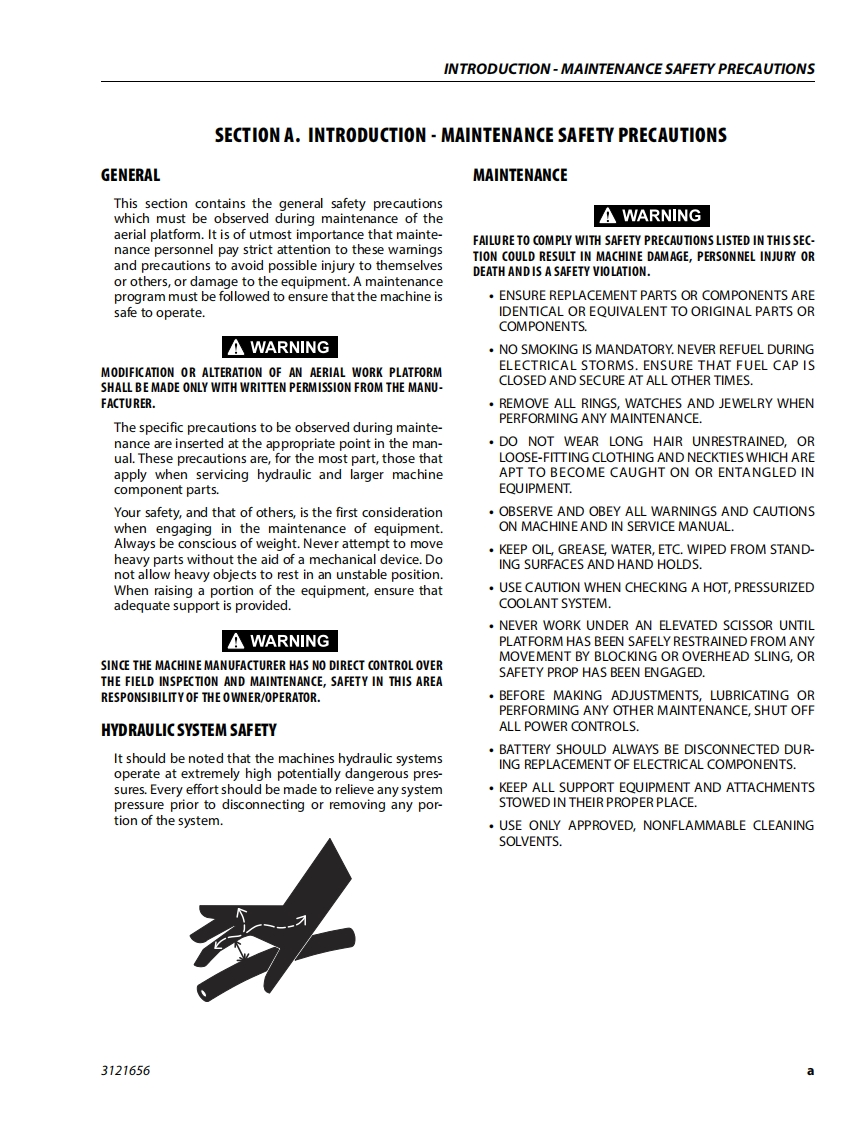 INTRODUCTION - MAINTENANCE SAFETY PRECAUTIONS

SECTION A. INTRODUCTION - MAINTENANCE SAFETY PRECAUTIONS

GENERAL

This section contains the general safety precautions which must be observed during maintenance of the aerial platform. It is of utmost importance that maintenance personnel pay strict attention to these warnings and precautions to avoid possible injury to themselves or others, or damage to the equipment. A maintenance program must be followed to ensure that the machine is safe to operate.

WARNING

MODIFICATION OR ALTERATION OF AN AERIAL WORK PLATFORM SHALL BE MADE ONLY WITH WRITTEN PERMISSION FROM THE MANUFACTURER.

The specific precautions to be observed during maintenance are inserted at the appropriate point in the manual. These precautions are, for the most part, those that apply when servicing hydraulic and larger machine component parts.

Your safety, and that of others, is the first consideration when engaging in the maintenance of equipment. Always be conscious of weight. Never attempt to move heavy parts without the aid of a mechanical device. Do not allow heavy objects to rest in an unstable position. When raising a portion of the equipment, ensure that adequate support is provided.

WARNING

SINCE THE MACHINE MANUFACTURER HAS NO DIRECT CONTROL OVER THE FIELD INSPECTION AND MAINTENANCE, SAFETY IN THIS AREA RESPONSIBILITY OF THE OWNER/OPERATOR.

HYDRAULIC SYSTEM SAFETY

It should be noted that the machines hydraulic systems operate at extremely high potentially dangerous pressures. Every effort should be made to relieve any system pressure prior to disconnecting or removing any portion of the system.

MAINTENANCE

WARNING

FAILURE TO COMPLY WITH SAFETY PRECAUTIONS LISTED IN THIS SECTION COULD RESULT IN MACHINE DAMAGE, PERSONNEL INJURY OR DEATH AND IS A SAFETY VIOLATION.

• ENSURE REPLACEMENT PARTS OR COMPONENTS ARE IDENTICAL OR EQUIVALENT TO ORIGINAL PARTS OR COMPONENTS.
• NO SMOKING IS MANDATORY. NEVER REFUEL DURING ELECTRICAL STORMS. ENSURE THAT FUEL CAP IS CLOSED AND SECURE AT ALL OTHER TIMES.
• REMOVE ALL RINGS, WATCHES AND JEWELRY WHEN PERFORMING ANY MAINTENANCE.
• DO NOT WEAR LONG HAIR UNRESTRAINED, OR LOOSE-FITTING CLOTHING AND NECKTIES WHICH ARE APT TO BECOME CAUGHT ON OR ENTANGLED IN EQUIPMENT.
• OBSERVE AND OBEY ALL WARNINGS AND CAUTIONS ON MACHINE AND IN SERVICE MANUAL.
• KEEP OIL, GREASE, WATER, ETC. WIPED FROM STANDING SURFACES AND HAND HOLDS.
• USE CAUTION WHEN CHECKING A HOT, PRESSURIZED COOLANT SYSTEM.
• NEVER WORK UNDER AN ELEVATED SCISSOR UNTIL PLATFORM HAS BEEN SAFELY RESTRAINED FROM ANY MOVEMENT BY BLOCKING OR OVERHEAD SLING, OR SAFETY PROP HAS BEEN ENGAGED.
• BEFORE MAKING ADJUSTMENTS, LUBRICATING OR PERFORMING ANY OTHER MAINTENANCE, SHUT OFF ALL POWER CONTROLS.
• BATTERY SHOULD ALWAYS BE DISCONNECTED DURING REPLACEMENT OF ELECTRICAL COMPONENTS.
• KEEP ALL SUPPORT EQUIPMENT AND ATTACHMENTS STOWED IN THEIR PROPER PLACE.
• USE ONLY APPROVED, NONFLAMMABLE CLEANING SOLVENTS.

3121656

a